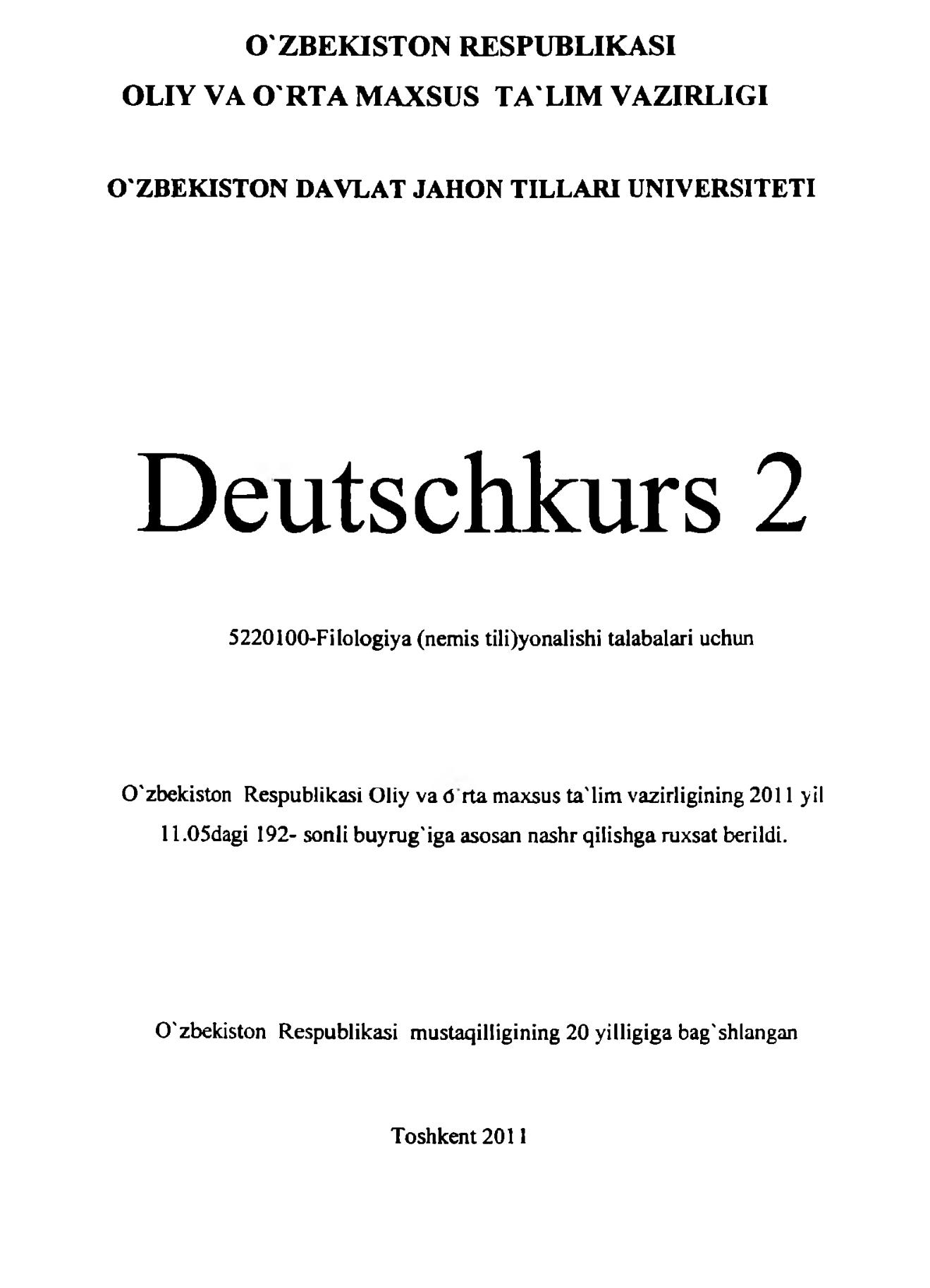 O`ZBEKISTON RESPUBLIKASI
OLIY VA O`RTA MAXSUS TA`LIM VAZIRLIGI

O`ZBEKISTON DAVLAT JAHON TILLARI UNIVERSITETI

Deutschkurs 2

5220100-Filologiya (nemis tili)yonalishi talabalari uchun

O`zbekiston Respublikasi Oliy va o`rta maxsus ta`lim vazirligining 2011 yil 11.05dagi 192- sonli buyrug`iga asosan nashr qilishga ruxsat berildi.

O`zbekiston Respublikasi mustaqilligining 20 yilligiga bag`shlangan

Toshkent 2011